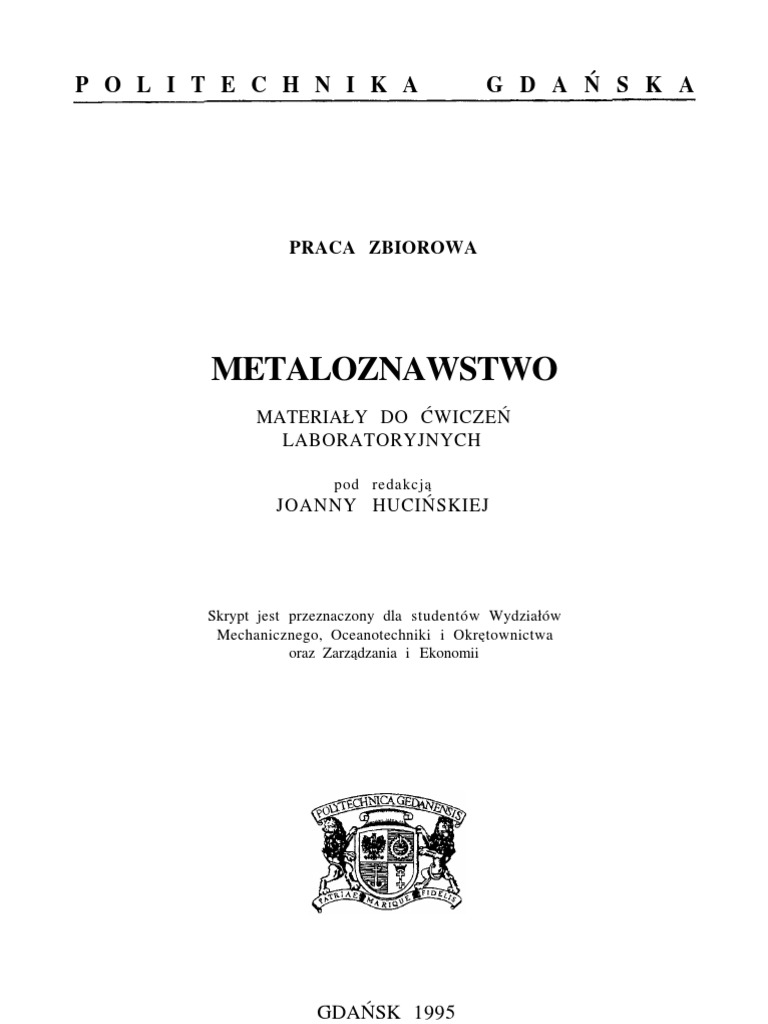 POLITECHNIKA GDAŃSKA

PRACA ZBIOROWA

METALOZNAWSTWO

MATERIAŁY DO ĆWICZEŃ LABORATORYJNYCH

pod redakcją
JOANNY HUCIŃSKIEJ

Skrypt jest przeznaczony dla studentów Wydziałów Mechanicznego, Oceanotechniki i Okrętownictwa oraz Zarządzania i Ekonomii

POLYTECHNICA GEDANENSIS
PATRIAE MARIQUE FIDELIS

GDAŃSK 1995